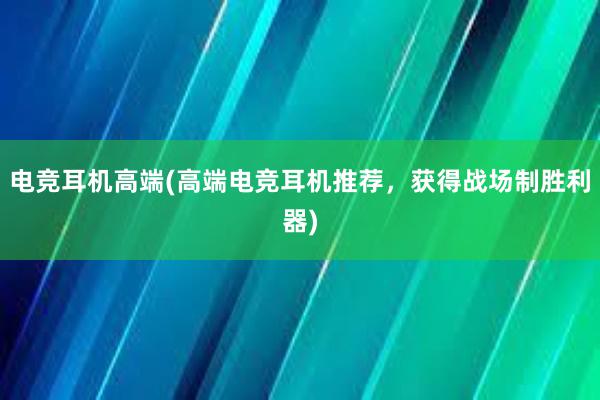 电竞耳机高端(高端电竞耳机推荐，获得战场制胜利器)